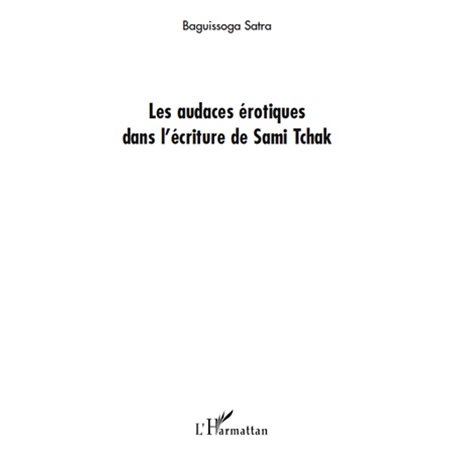 Baguissoga Satra

Les audaces érotiques dans l'écriture de Sami Tchak

L'Harmattan